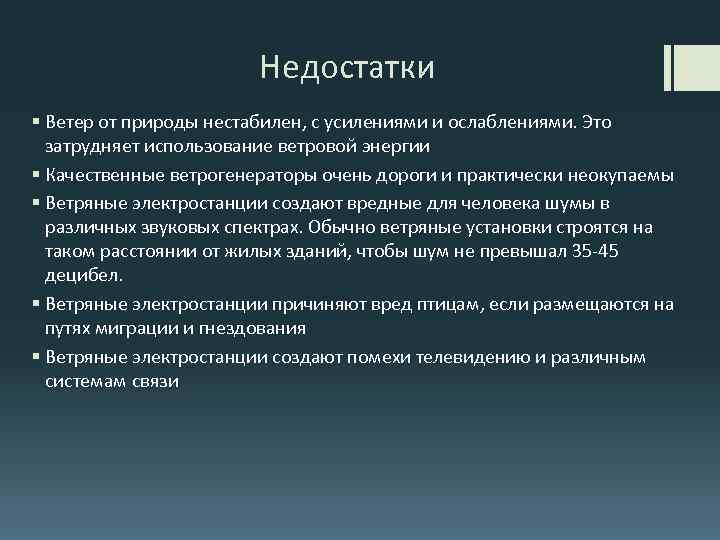 Недостатки

▪ Ветер от природы нестабилен, с усилениями и ослаблениями. Это затрудняет использование ветровой энергии

▪ Качественные ветрогенераторы очень дороги и практически неокупаемы

▪ Ветряные электростанции создают вредные для человека шумы в различных звуковых спектрах. Обычно ветряные установки строятся на таком расстоянии от жилых зданий, чтобы шум не превышал 35-45 децибел.

▪ Ветряные электростанции причиняют вред птицам, если размещаются на путях миграции и гнездования

▪ Ветряные электростанции создают помехи телевидению и различным системам связи